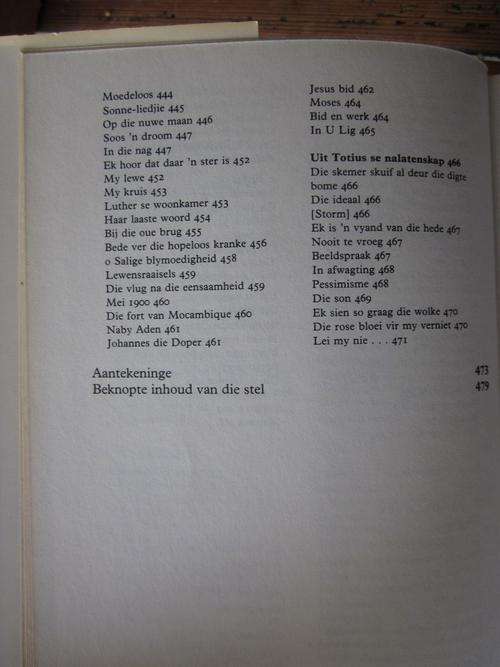 Moedeloos 444
Sonne-liedjie 445
Op die nuwe maan 446
Soos 'n droom 447
In die nag 447
Ek hoor dat daar 'n ster is 452
My lewe 452
My kruis 453
Luther se woonkamer 453
Haar laaste woord 454
Bij die oue brug 455
Bede ver die hopeloos kranke 456
o Salige blymoedigheid 458
Lewensraaisels 459
Die vlug na die eensaamheid 459
Mei 1900 460
Die fort van Mocambique 460
Naby Aden 461
Johannes die Doper 461

Jesus bid 462
Moses 464
Bid en werk 464
In U Lig 465

Uit Totius se nalatenskap 466
Die skemer skuif al deur die digte bome 466
Die ideaal 466
[Storm] 466
Ek is 'n vyand van die hede 467
Nooit te vroeg 467
Beeldspraak 467
In afwagting 468
Pessimisme 468
Die son 469
Ek sien so graag die wolke 470
Die rose bloei vir my verniet 470
Lei my nie . . . 471

Aantekeninge 473
Beknopte inhoud van die stel 479